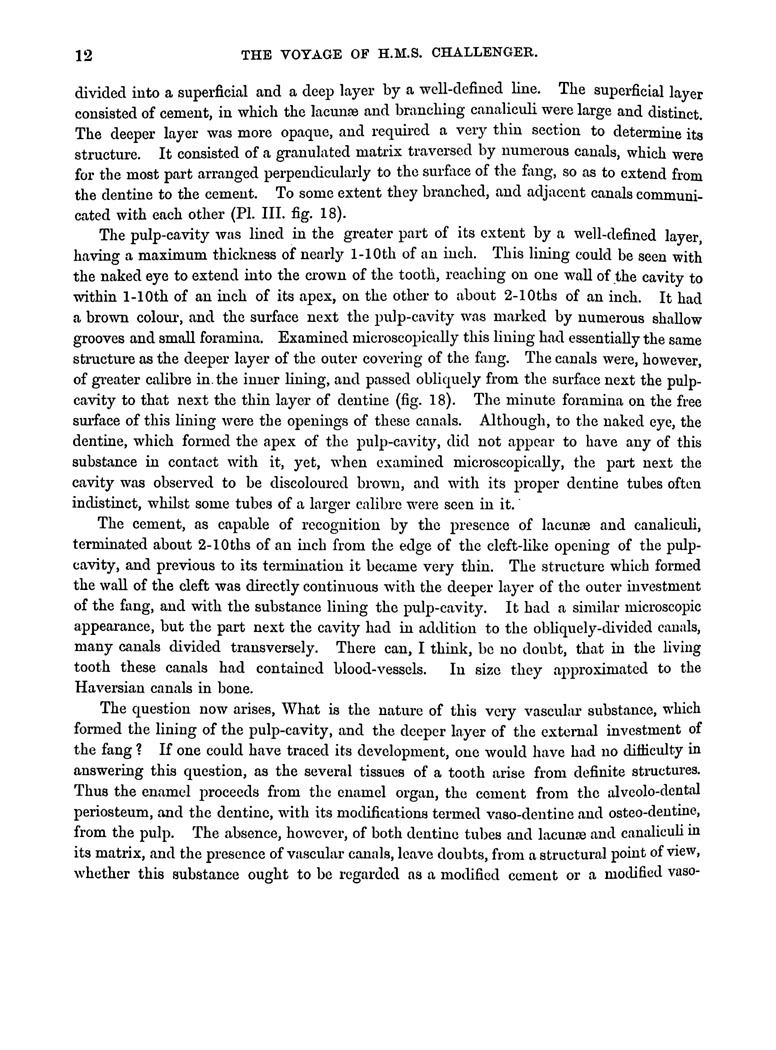 12 THE VOYAGE OF H.M.S. CHALLENGER.

divided into a superficial and a deep layer by a well-defined line. The superficial layer consisted of cement, in which the lacunæ and branching canaliculi were large and distinct. The deeper layer was more opaque, and required a very thin section to determine its structure. It consisted of a granulated matrix traversed by numerous canals, which were for the most part arranged perpendicularly to the surface of the fang, so as to extend from the dentine to the cement. To some extent they branched, and adjacent canals communicated with each other (Pl. III. fig. 18).

The pulp-cavity was lined in the greater part of its extent by a well-defined layer, having a maximum thickness of nearly 1-10th of an inch. This lining could be seen with the naked eye to extend into the crown of the tooth, reaching on one wall of the cavity to within 1-10th of an inch of its apex, on the other to about 2-10ths of an inch. It had a brown colour, and the surface next the pulp-cavity was marked by numerous shallow grooves and small foramina. Examined microscopically this lining had essentially the same structure as the deeper layer of the outer covering of the fang. The canals were, however, of greater calibre in the inner lining, and passed obliquely from the surface next the pulp-cavity to that next the thin layer of dentine (fig. 18). The minute foramina on the free surface of this lining were the openings of these canals. Although, to the naked eye, the dentine, which formed the apex of the pulp-cavity, did not appear to have any of this substance in contact with it, yet, when examined microscopically, the part next the cavity was observed to be discoloured brown, and with its proper dentine tubes often indistinct, whilst some tubes of a larger calibre were seen in it.

The cement, as capable of recognition by the presence of lacunæ and canaliculi, terminated about 2-10ths of an inch from the edge of the cleft-like opening of the pulp-cavity, and previous to its termination it became very thin. The structure which formed the wall of the cleft was directly continuous with the deeper layer of the outer investment of the fang, and with the substance lining the pulp-cavity. It had a similar microscopic appearance, but the part next the cavity had in addition to the obliquely-divided canals, many canals divided transversely. There can, I think, be no doubt, that in the living tooth these canals had contained blood-vessels. In size they approximated to the Haversian canals in bone.

The question now arises, What is the nature of this very vascular substance, which formed the lining of the pulp-cavity, and the deeper layer of the external investment of the fang? If one could have traced its development, one would have had no difficulty in answering this question, as the several tissues of a tooth arise from definite structures. Thus the enamel proceeds from the enamel organ, the cement from the alveolo-dental periosteum, and the dentine, with its modifications termed vaso-dentine and osteo-dentine, from the pulp. The absence, however, of both dentine tubes and lacunæ and canaliculi in its matrix, and the presence of vascular canals, leave doubts, from a structural point of view, whether this substance ought to be regarded as a modified cement or a modified vaso-